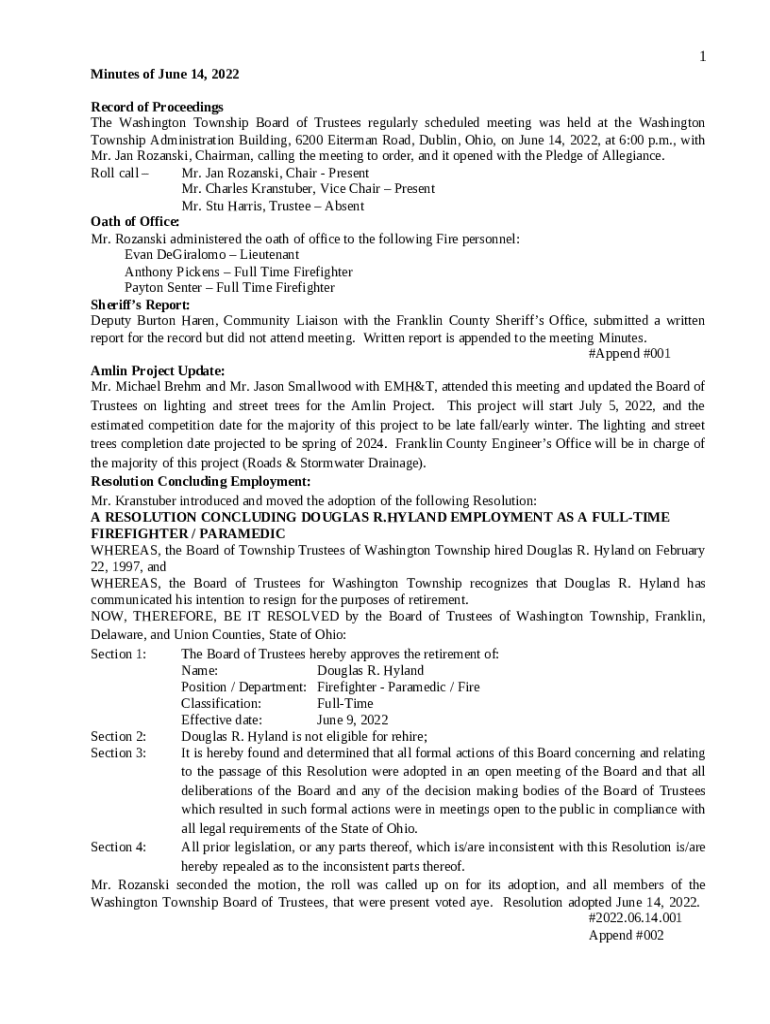 1

Minutes of June 14, 2022

Record of Proceedings
The Washington Township Board of Trustees regularly scheduled meeting was held at the Washington Township Administration Building, 6200 Eiterman Road, Dublin, Ohio, on June 14, 2022, at 6:00 p.m., with Mr. Jan Rozanski, Chairman, calling the meeting to order, and it opened with the Pledge of Allegiance.
Roll call – Mr. Jan Rozanski, Chair - Present
Mr. Charles Kranstuber, Vice Chair – Present
Mr. Stu Harris, Trustee – Absent
Oath of Office:
Mr. Rozanski administered the oath of office to the following Fire personnel:
Evan DeGiralomo – Lieutenant
Anthony Pickens – Full Time Firefighter
Payton Senter – Full Time Firefighter
Sheriff's Report:
Deputy Burton Haren, Community Liaison with the Franklin County Sheriff's Office, submitted a written report for the record but did not attend meeting. Written report is appended to the meeting Minutes.
#Append #001
Amlin Project Update:
Mr. Michael Brehm and Mr. Jason Smallwood with EMH&T, attended this meeting and updated the Board of Trustees on lighting and street trees for the Amlin Project. This project will start July 5, 2022, and the estimated competition date for the majority of this project to be late fall/early winter. The lighting and street trees completion date projected to be spring of 2024. Franklin County Engineer's Office will be in charge of the majority of this project (Roads & Stormwater Drainage).
Resolution Concluding Employment:
Mr. Kranstuber introduced and moved the adoption of the following Resolution:
A RESOLUTION CONCLUDING DOUGLAS R.HYLAND EMPLOYMENT AS A FULL-TIME FIREFIGHTER / PARAMEDIC
WHEREAS, the Board of Township Trustees of Washington Township hired Douglas R. Hyland on February 22, 1997, and
WHEREAS, the Board of Trustees for Washington Township recognizes that Douglas R. Hyland has communicated his intention to resign for the purposes of retirement.
NOW, THEREFORE, BE IT RESOLVED by the Board of Trustees of Washington Township, Franklin, Delaware, and Union Counties, State of Ohio:
Section 1: The Board of Trustees hereby approves the retirement of:
Name: Douglas R. Hyland
Position / Department: Firefighter - Paramedic / Fire
Classification: Full-Time
Effective date: June 9, 2022
Section 2: Douglas R. Hyland is not eligible for rehire;
Section 3: It is hereby found and determined that all formal actions of this Board concerning and relating to the passage of this Resolution were adopted in an open meeting of the Board and that all deliberations of the Board and any of the decision making bodies of the Board of Trustees which resulted in such formal actions were in meetings open to the public in compliance with all legal requirements of the State of Ohio.
Section 4: All prior legislation, or any parts thereof, which is/are inconsistent with this Resolution is/are hereby repealed as to the inconsistent parts thereof.
Mr. Rozanski seconded the motion, the roll was called up on for its adoption, and all members of the Washington Township Board of Trustees, that were present voted aye. Resolution adopted June 14, 2022.
#2022.06.14.001
Append #002